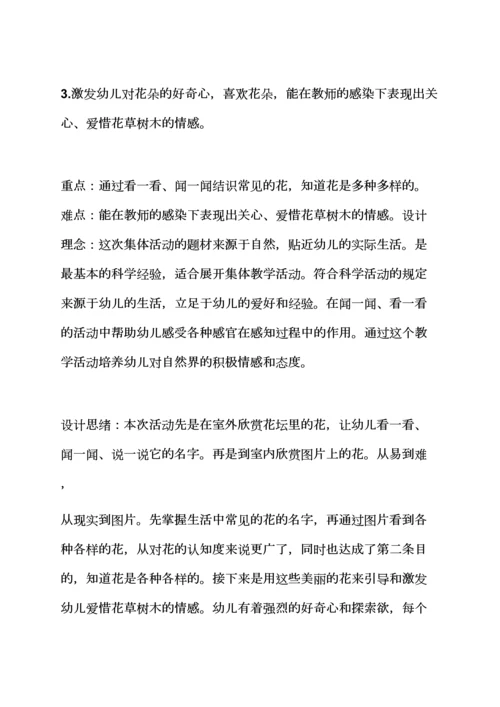 3.激发幼儿对花朵的好奇心，喜欢花朵，能在教师的感染下表现出关心、爱惜花草树木的情感。

重点：通过看一看、闻一闻结识常见的花，知道花是多种多样的。难点：能在教师的感染下表现出关心、爱惜花草树木的情感。设计理念：这次集体活动的题材来源于自然，贴近幼儿的实际生活。是最基本的科学经验，适合展开集体教学活动。符合科学活动的规定来源于幼儿的生活，立足于幼儿的爱好和经验。在闻一闻、看一看的活动中帮助幼儿感受各种感官在感知过程中的作用。通过这个教学活动培养幼儿对自然界的积极情感和态度。

设计思绪：本次活动先是在室外欣赏花坛里的花，让幼儿看一看、闻一闻、说一说它的名字。再是到室内欣赏图片上的花。从易到难，

从现实到图片。先掌握生活中常见的花的名字，再通过图片看到各种各样的花，从对花的认知度来说更广了，同时也达成了第二条目的，知道花是各种各样的。接下来是用这些美丽的花来引导和激发幼儿爱惜花草树木的情感。幼儿有着强烈的好奇心和探索欲，每个